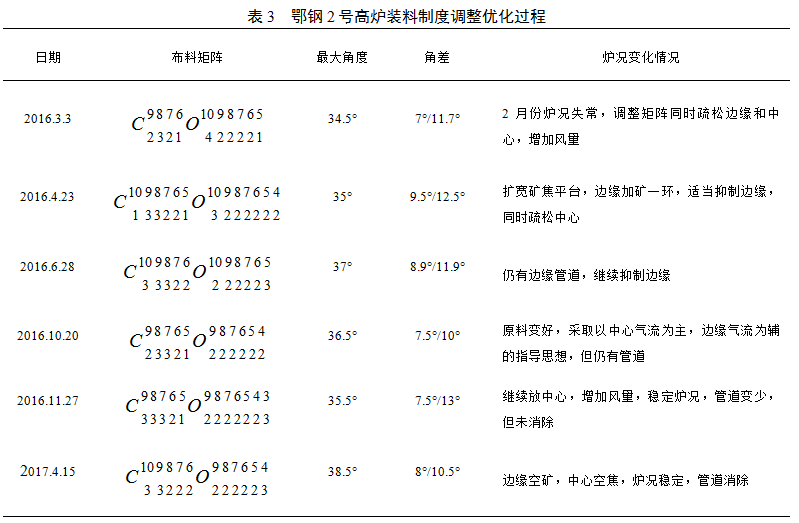 表3 鄂钢2号高炉装料制度调整优化过程

| 日期 | 布料矩阵 | 最大角度 | 角差 | 炉况变化情况 |
|---|---|---|---|---|
| 2016.3.3 | $C^{9876}_{2321}O^{1098765}_{422221}$ | 34.5° | 7°/11.7° | 2月份炉况失常，调整矩阵同时疏松边缘和中心，增加风量 |
| 2016.4.23 | $C^{1098765}_{133221}O^{10987654}_{3222222}$ | 35° | 9.5°/12.5° | 扩宽矿焦平台，边缘加矿一环，适当抑制边缘，同时疏松中心 |
| 2016.6.28 | $C^{109876}_{33322}O^{1098765}_{222223}$ | 37° | 8.9°/11.9° | 仍有边缘管道，继续抑制边缘 |
| 2016.10.20 | $C^{98765}_{23321}O^{987654}_{222222}$ | 36.5° | 7.5°/10° | 原料变好，采取以中心气流为主，边缘气流为辅的指导思想，但仍有管道 |
| 2016.11.27 | $C^{98765}_{33321}O^{9876543}_{2222223}$ | 35.5° | 7.5°/13° | 继续放中心，增加风量，稳定炉况，管道变少，但未消除 |
| 2017.4.15 | $C^{109876}_{33222}O^{987654}_{222223}$ | 38.5° | 8°/10.5° | 边缘空矿，中心空焦，炉况稳定，管道消除 |